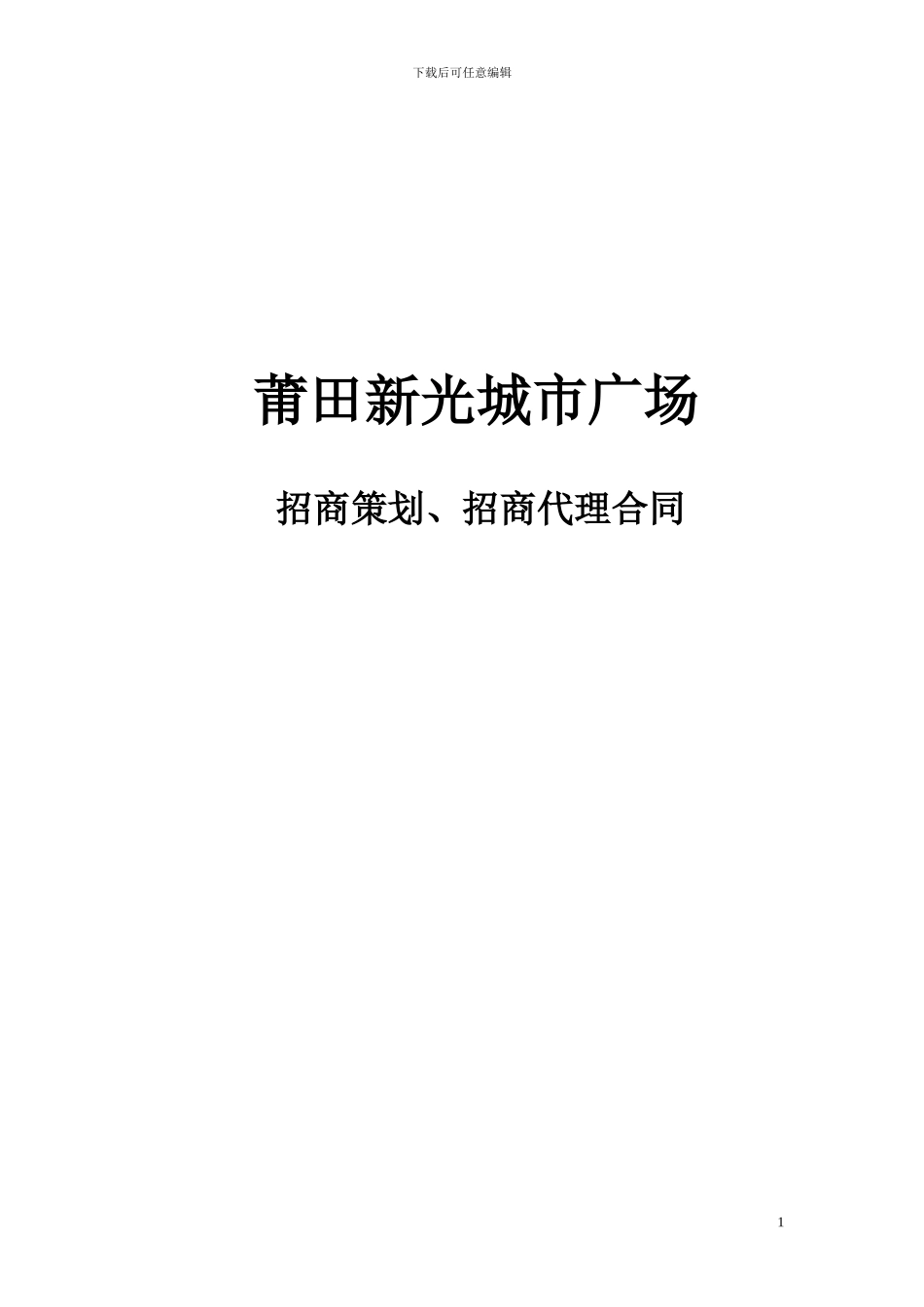 下载后可任意编辑

莆田新光城市广场

招商策划、招商代理合同

1